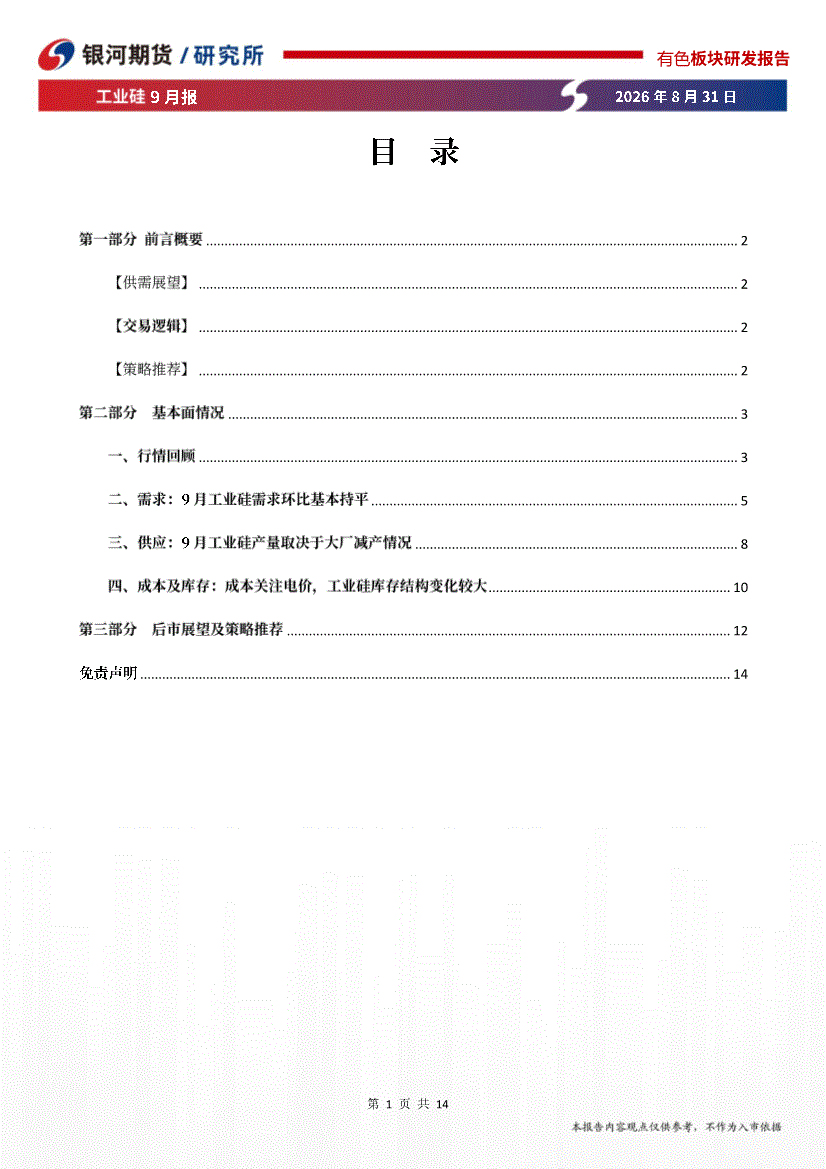 银河期货/研究所

有色板块研发报告

工业硅9月报

2026年8月31日

目 录

第一部分 前言概要 2

【供需展望】 2

【交易逻辑】 2

【策略推荐】 2

第二部分 基本面情况 3

一、行情回顾 3

二、需求：9月工业硅需求环比基本持平 5

三、供应：9月工业硅产量取决于大厂减产情况 8

四、成本及库存：成本关注电价，工业硅库存结构变化较大 10

第三部分 后市展望及策略推荐 12

免责声明 14

第1页 共14

本报告内容观点仅供参考，不作为入市依据